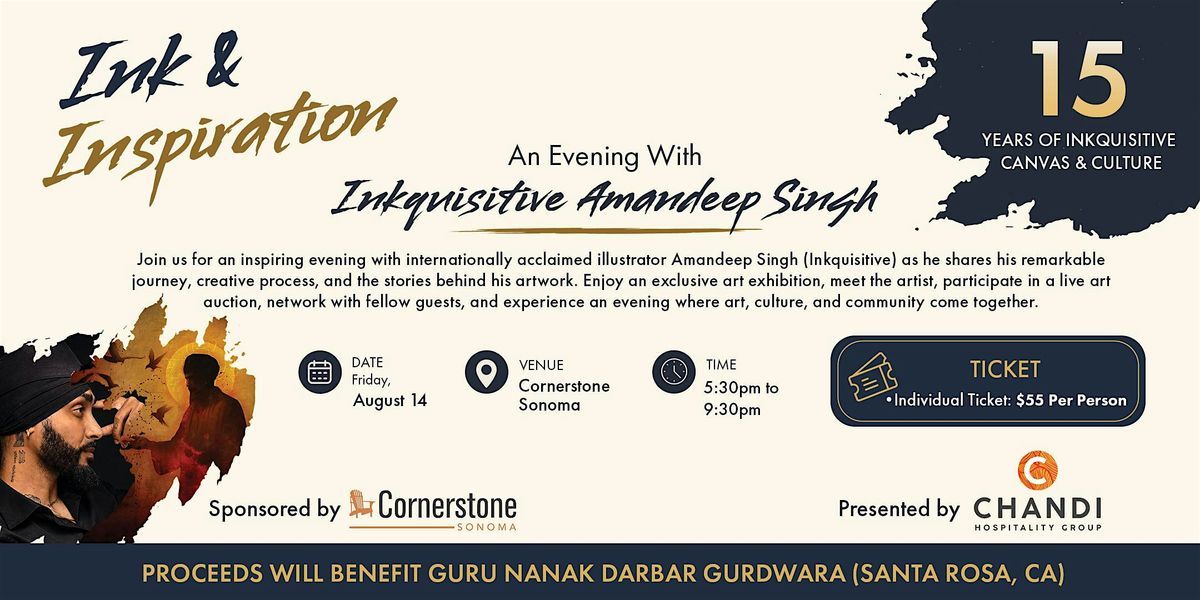 Ink &
Inspiration

15
YEARS OF INKQUISITIVE
CANVAS & CULTURE

An Evening With
Inkquisitive Amandeep Singh

Join us for an inspiring evening with internationally acclaimed illustrator Amandeep Singh (Inkquisitive) as he shares his remarkable journey, creative process, and the stories behind his artwork. Enjoy an exclusive art exhibition, meet the artist, participate in a live art auction, network with fellow guests, and experience an evening where art, culture, and community come together.

DATE
Friday,
August 14

VENUE
Cornerstone
Sonoma

TIME
5:30pm to
9:30pm

TICKET
• Individual Ticket: $55 Per Person

Sponsored by Cornerstone
SONOMA

Presented by CHANDI
HOSPITALITY GROUP

PROCEEDS WILL BENEFIT GURU NANAK DARBAR GURDWARA (SANTA ROSA, CA)